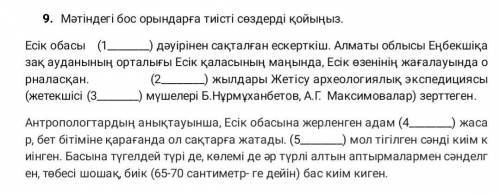 **9.** Мәтіндегі бос орындарға тиісті сөздерді қойыңыз.

Есік обасы (1_______) дәуірінен сақталған ескерткіш. Алматы облысы Еңбекшіқазақ ауданының орталығы Есік қаласының маңында, Есік өзенінің жағалауында орналасқан. (2_______) жылдары Жетісу археологиялық экспедициясы (жетекшісі (3_______) мүшелері Б.Нұрмұханбетов, А.Г. Максимовалар) зерттеген.

Антропологтардың анықтауынша, Есік обасына жерленген адам (4_______) жасар, бет бітіміне қарағанда ол сақтарға жатады. (5_______) мол тігілген сәнді киім киінген. Басына түгелдей түрі де, көлемі де әр түрлі алтын аптырмалармен сәнделген, төбесі шошақ, биік (65-70 сантиметр- ге дейін) бас киім киген.